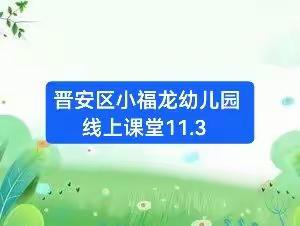 晋安区小福龙幼儿园
线上课堂11.3